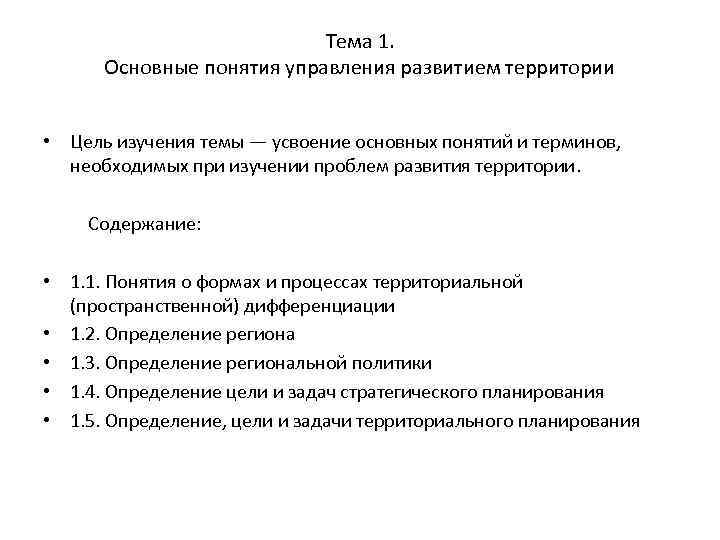 Тема 1.
Основные понятия управления развитием территории

• Цель изучения темы — усвоение основных понятий и терминов, необходимых при изучении проблем развития территории.

Содержание:

• 1.1. Понятия о формах и процессах территориальной (пространственной) дифференциации
• 1.2. Определение региона
• 1.3. Определение региональной политики
• 1.4. Определение цели и задач стратегического планирования
• 1.5. Определение, цели и задачи территориального планирования